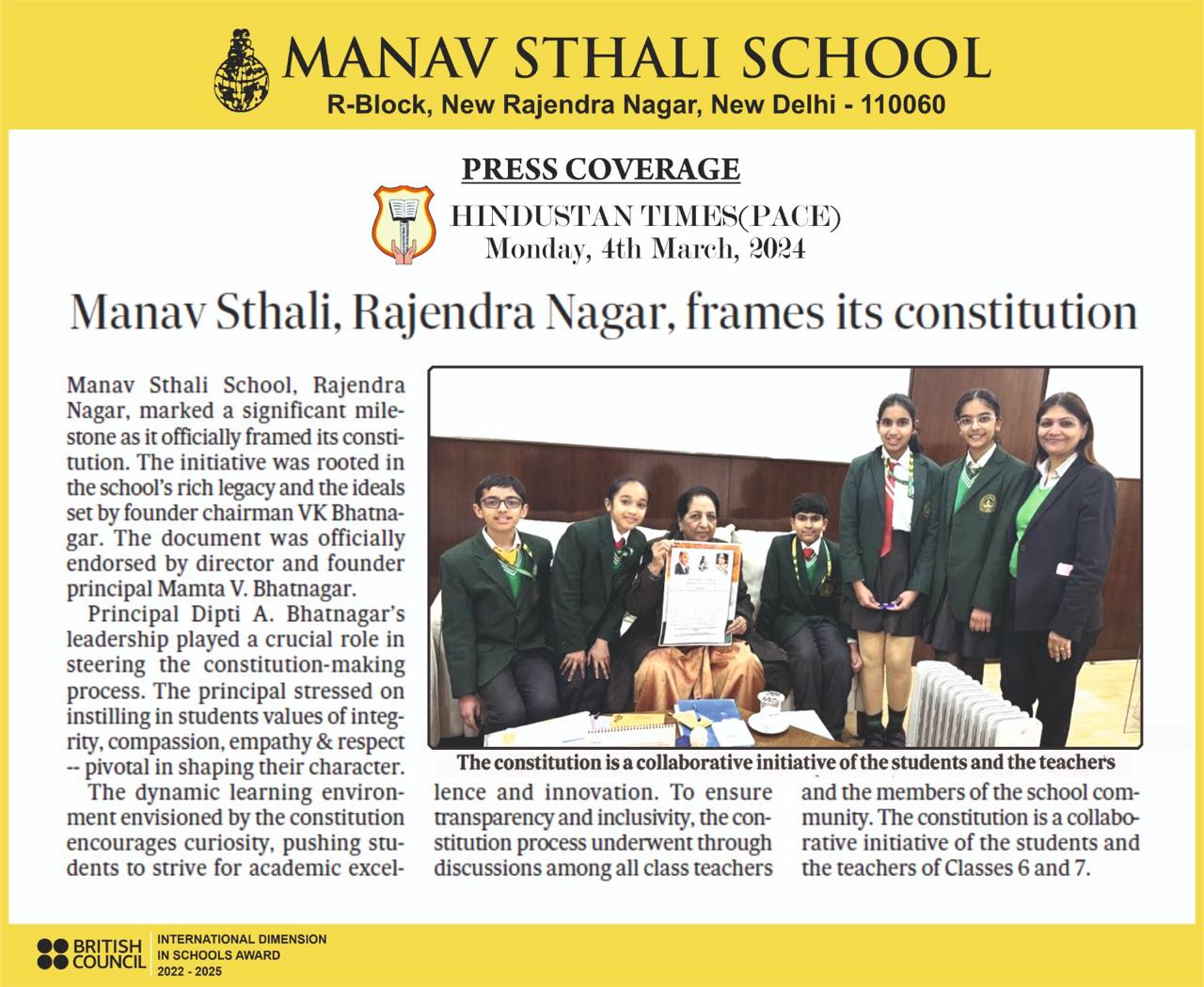 MANAV STHALI SCHOOL
R-Block, New Rajendra Nagar, New Delhi - 110060

PRESS COVERAGE
HINDUSTAN TIMES(PACE)
Monday, 4th March, 2024

Manav Sthali, Rajendra Nagar, frames its constitution

Manav Sthali School, Rajendra Nagar, marked a significant milestone as it officially framed its constitution. The initiative was rooted in the school's rich legacy and the ideals set by founder chairman VK Bhatnagar. The document was officially endorsed by director and founder principal Mamta V. Bhatnagar.

Principal Dipti A. Bhatnagar's leadership played a crucial role in steering the constitution-making process. The principal stressed on instilling in students values of integrity, compassion, empathy & respect -- pivotal in shaping their character.

The dynamic learning environment envisioned by the constitution encourages curiosity, pushing students to strive for academic excellence and innovation. To ensure transparency and inclusivity, the constitution process underwent through discussions among all class teachers and the members of the school community. The constitution is a collaborative initiative of the students and the teachers of Classes 6 and 7.

The constitution is a collaborative initiative of the students and the teachers

BRITISH COUNCIL
INTERNATIONAL DIMENSION IN SCHOOLS AWARD
2022 - 2025